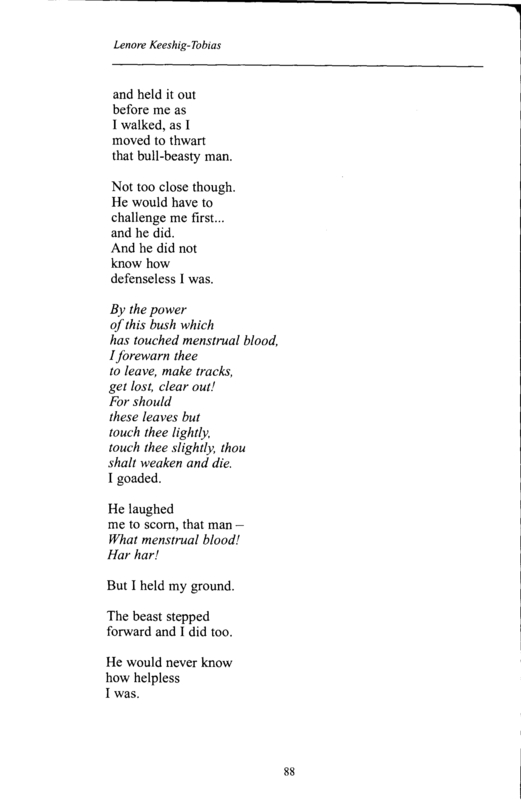 Lenore Keeshig-Tobias

and held it out
before me as
I walked, as I
moved to thwart
that bull-beasty man.

Not too close though.
He would have to
challenge me first...
and he did.
And he did not
know how
defenseless I was.

By the power
of this bush which
has touched menstrual blood,
I forewarn thee
to leave, make tracks,
get lost, clear out!
For should
these leaves but
touch thee lightly,
touch thee slightly, thou
shalt weaken and die.
I goaded.

He laughed
me to scorn, that man –
What menstrual blood!
Har har!

But I held my ground.

The beast stepped
forward and I did too.

He would never know
how helpless
I was.

88